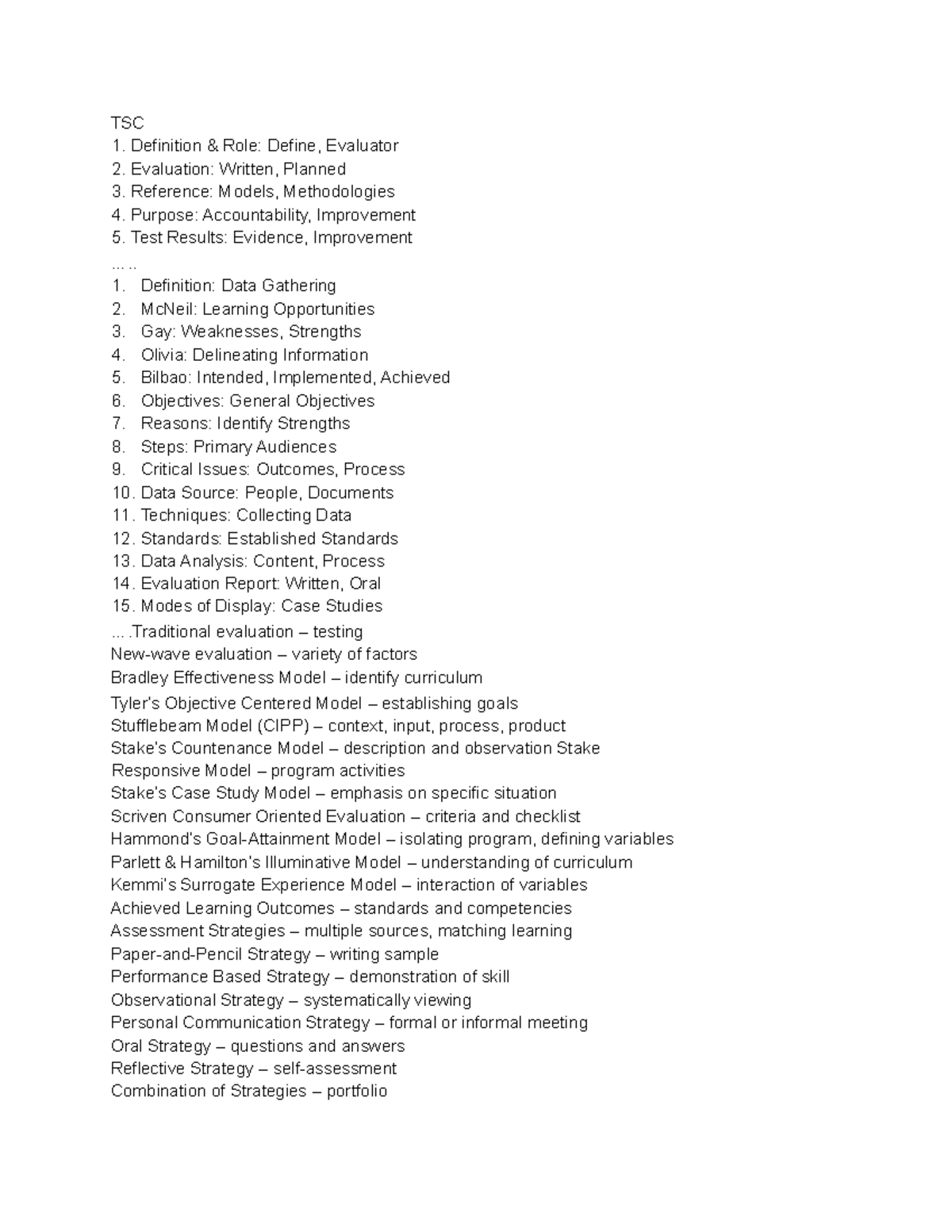 TSC
1. Definition & Role: Define, Evaluator
2. Evaluation: Written, Planned
3. Reference: Models, Methodologies
4. Purpose: Accountability, Improvement
5. Test Results: Evidence, Improvement
.....
1. Definition: Data Gathering
2. McNeil: Learning Opportunities
3. Gay: Weaknesses, Strengths
4. Olivia: Delineating Information
5. Bilbao: Intended, Implemented, Achieved
6. Objectives: General Objectives
7. Reasons: Identify Strengths
8. Steps: Primary Audiences
9. Critical Issues: Outcomes, Process
10. Data Source: People, Documents
11. Techniques: Collecting Data
12. Standards: Established Standards
13. Data Analysis: Content, Process
14. Evaluation Report: Written, Oral
15. Modes of Display: Case Studies
....Traditional evaluation – testing
New-wave evaluation – variety of factors
Bradley Effectiveness Model – identify curriculum
Tyler's Objective Centered Model – establishing goals
Stufflebeam Model (CIPP) – context, input, process, product
Stake's Countenance Model – description and observation Stake
Responsive Model – program activities
Stake's Case Study Model – emphasis on specific situation
Scriven Consumer Oriented Evaluation – criteria and checklist
Hammond's Goal-Attainment Model – isolating program, defining variables
Parlett & Hamilton's Illuminative Model – understanding of curriculum
Kemmi's Surrogate Experience Model – interaction of variables
Achieved Learning Outcomes – standards and competencies
Assessment Strategies – multiple sources, matching learning
Paper-and-Pencil Strategy – writing sample
Performance Based Strategy – demonstration of skill
Observational Strategy – systematically viewing
Personal Communication Strategy – formal or informal meeting
Oral Strategy – questions and answers
Reflective Strategy – self-assessment
Combination of Strategies – portfolio